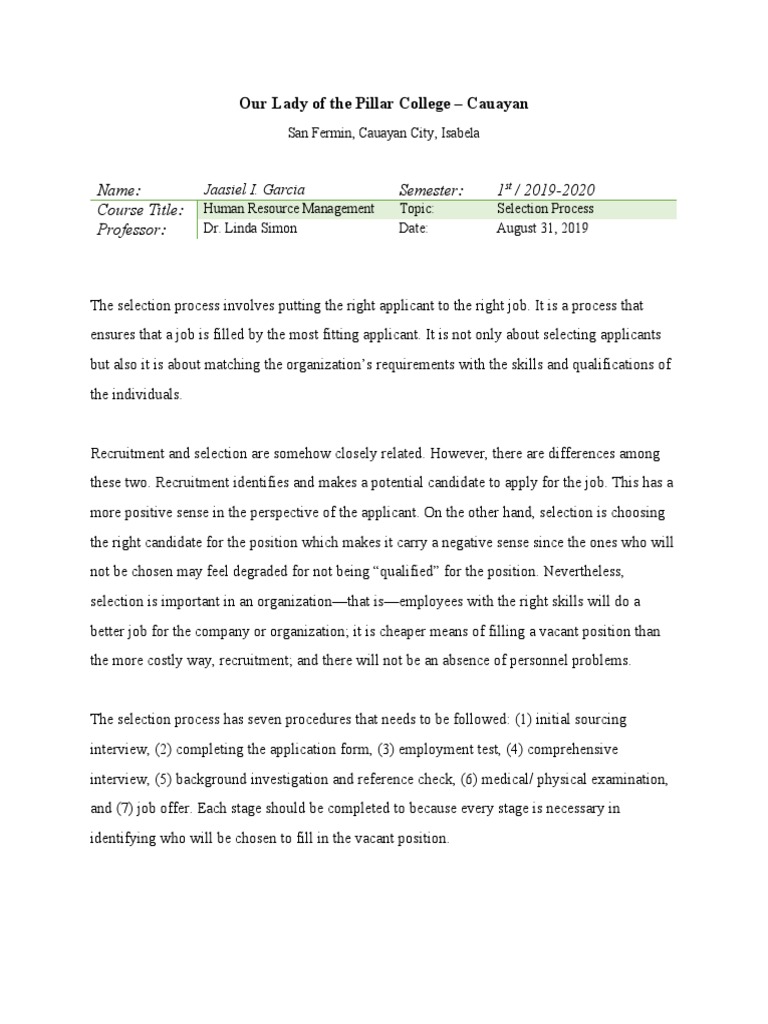 Our Lady of the Pillar College – Cauayan

San Fermin, Cauayan City, Isabela

| Name: | Jaasiel I. Garcia | Semester: | $1^{st}$ / 2019-2020 |
|---|---|---|---|
| Course Title: | Human Resource Management | Topic: | Selection Process |
| Professor: | Dr. Linda Simon | Date: | August 31, 2019 |

The selection process involves putting the right applicant to the right job. It is a process that ensures that a job is filled by the most fitting applicant. It is not only about selecting applicants but also it is about matching the organization's requirements with the skills and qualifications of the individuals.

Recruitment and selection are somehow closely related. However, there are differences among these two. Recruitment identifies and makes a potential candidate to apply for the job. This has a more positive sense in the perspective of the applicant. On the other hand, selection is choosing the right candidate for the position which makes it carry a negative sense since the ones who will not be chosen may feel degraded for not being "qualified" for the position. Nevertheless, selection is important in an organization—that is—employees with the right skills will do a better job for the company or organization; it is cheaper means of filling a vacant position than the more costly way, recruitment; and there will not be an absence of personnel problems.

The selection process has seven procedures that needs to be followed: (1) initial sourcing interview, (2) completing the application form, (3) employment test, (4) comprehensive interview, (5) background investigation and reference check, (6) medical/ physical examination, and (7) job offer. Each stage should be completed to because every stage is necessary in identifying who will be chosen to fill in the vacant position.